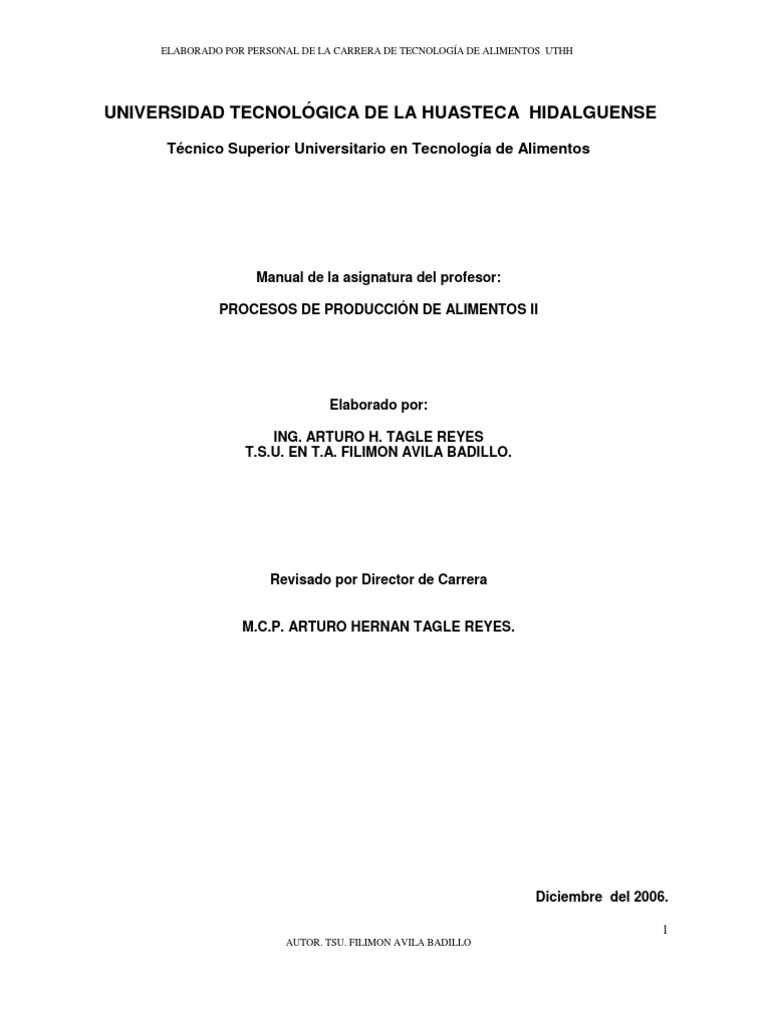 ELABORADO POR PERSONAL DE LA CARRERA DE TECNOLOGÍA DE ALIMENTOS UTHH

UNIVERSIDAD TECNOLÓGICA DE LA HUASTECA HIDALGUENSE

Técnico Superior Universitario en Tecnología de Alimentos

Manual de la asignatura del profesor:

PROCESOS DE PRODUCCIÓN DE ALIMENTOS II

Elaborado por:

ING. ARTURO H. TAGLE REYES
T.S.U. EN T.A. FILIMON AVILA BADILLO.

Revisado por Director de Carrera

M.C.P. ARTURO HERNAN TAGLE REYES.

Diciembre del 2006.

1

AUTOR. TSU. FILIMON AVILA BADILLO